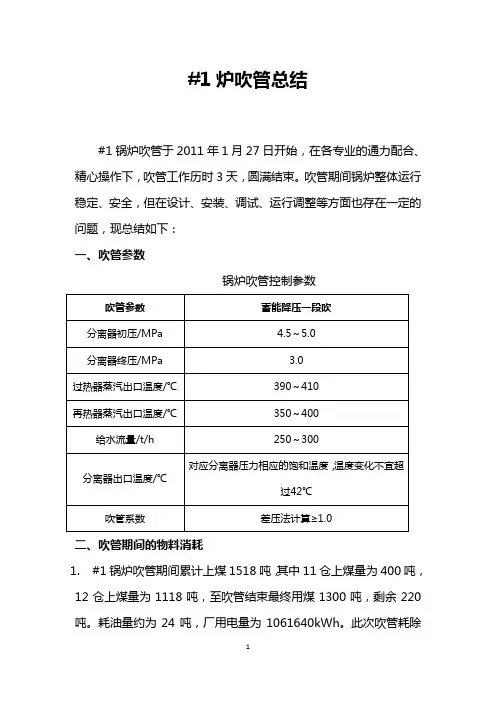 #1 炉吹管总结

#1 锅炉吹管于 2011 年 1 月 27 日开始，在各专业的通力配合、精心操作下，吹管工作历时 3 天，圆满结束。吹管期间锅炉整体运行稳定、安全，但在设计、安装、调试、运行调整等方面也存在一定的问题，现总结如下：

一、吹管参数

锅炉吹管控制参数

| 吹管参数 | 蓄能降压一段吹 |
|---|---|
| 分离器初压/MPa | 4.5～5.0 |
| 分离器终压/MPa | 3.0 |
| 过热器蒸汽出口温度/℃ | 390～410 |
| 再热器蒸汽出口温度/℃ | 350～400 |
| 给水流量/t/h | 250～300 |
| 分离器出口温度/℃ | 对应分离器压力相应的饱和温度，温度变化不宜超过42℃ |
| 吹管系数 | 差压法计算≥1.0 |

二、吹管期间的物料消耗

1. #1 锅炉吹管期间累计上煤 1518 吨，其中 11 仓上煤量为 400 吨，12 仓上煤量为 1118 吨，至吹管结束最终用煤 1300 吨，剩余 220 吨。耗油量约为 24 吨，厂用电量为 1061640kWh。此次吹管耗除

1